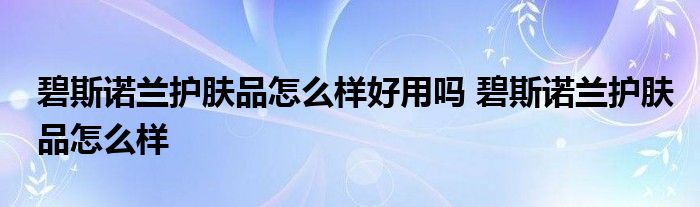 碧斯诺兰护肤品怎么样好用吗 碧斯诺兰护肤品怎么样